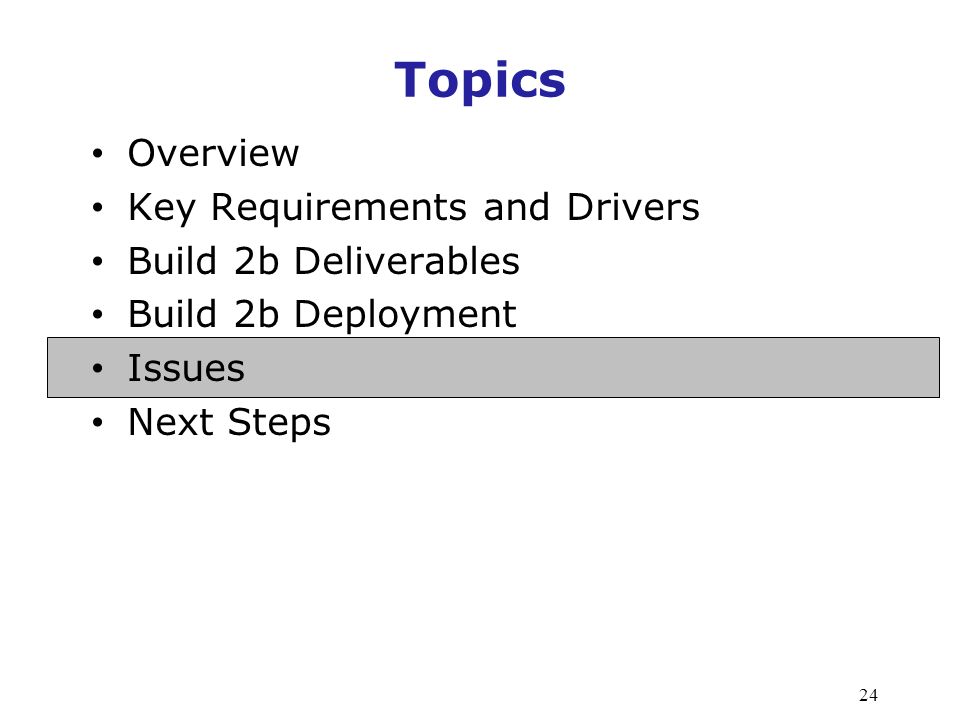 Topics

• Overview
• Key Requirements and Drivers
• Build 2b Deliverables
• Build 2b Deployment
• Issues
• Next Steps

24